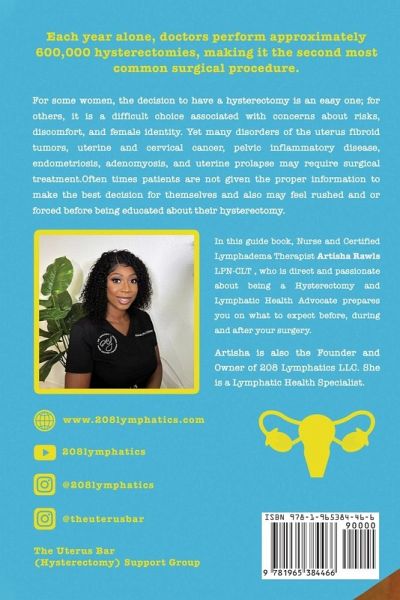 Each year alone, doctors perform approximately 600,000 hysterectomies, making it the second most common surgical procedure.

For some women, the decision to have a hysterectomy is an easy one; for others, it is a difficult choice associated with concerns about risks, discomfort, and female identity. Yet many disorders of the uterus fibroid tumors, uterine and cervical cancer, pelvic inflammatory disease, endometriosis, adenomyosis, and uterine prolapse may require surgical treatment.Often times patients are not given the proper information to make the best decision for themselves and also may feel rushed and or forced before being educated about their hysterectomy.

In this guide book, Nurse and Certified Lymphadema Therapist Artisha Rawls LPN-CLT , who is direct and passionate about being a Hysterectomy and Lymphatic Health Advocate prepares you on what to expect before, during and after your surgery.

Artisha is also the Founder and Owner of 208 Lymphatics LLC. She is a Lymphatic Health Specialist.

www.208lymphatics.com

208lymphatics

@208lymphatics

@theuterusbar

The Uterus Bar
(Hysterectomy) Support Group

ISBN 978-1-965384-46-6
90000
9 781965 384466